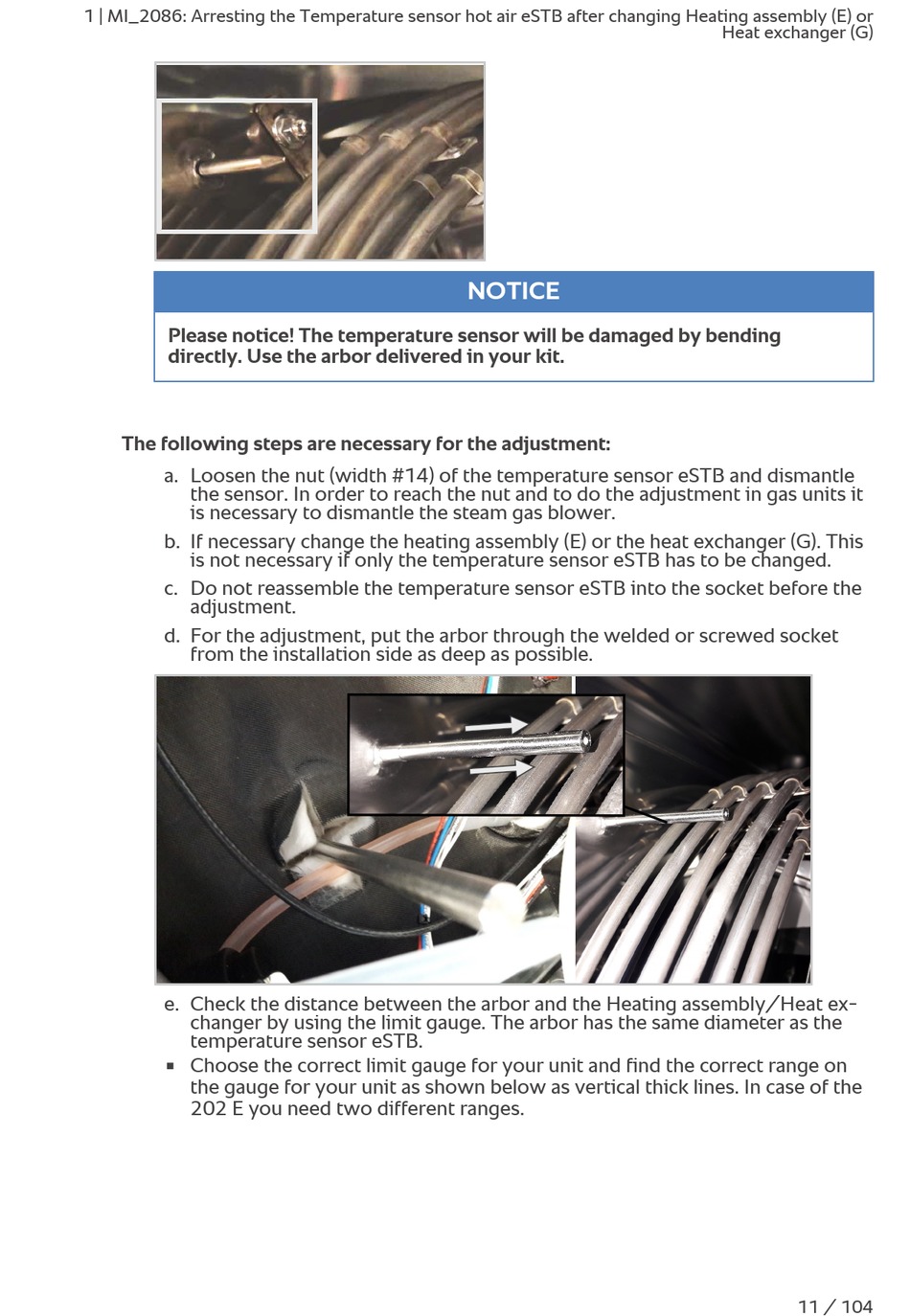 1 | MI_2086: Arresting the Temperature sensor hot air eSTB after changing Heating assembly (E) or Heat exchanger (G)

NOTICE

Please notice! The temperature sensor will be damaged by bending directly. Use the arbor delivered in your kit.

The following steps are necessary for the adjustment:

a. Loosen the nut (width #14) of the temperature sensor eSTB and dismantle the sensor. In order to reach the nut and to do the adjustment in gas units it is necessary to dismantle the steam gas blower.

b. If necessary change the heating assembly (E) or the heat exchanger (G). This is not necessary if only the temperature sensor eSTB has to be changed.

c. Do not reassemble the temperature sensor eSTB into the socket before the adjustment.

d. For the adjustment, put the arbor through the welded or screwed socket from the installation side as deep as possible.

e. Check the distance between the arbor and the Heating assembly/Heat exchanger by using the limit gauge. The arbor has the same diameter as the temperature sensor eSTB.

▪ Choose the correct limit gauge for your unit and find the correct range on the gauge for your unit as shown below as vertical thick lines. In case of the 202 E you need two different ranges.

11 / 104